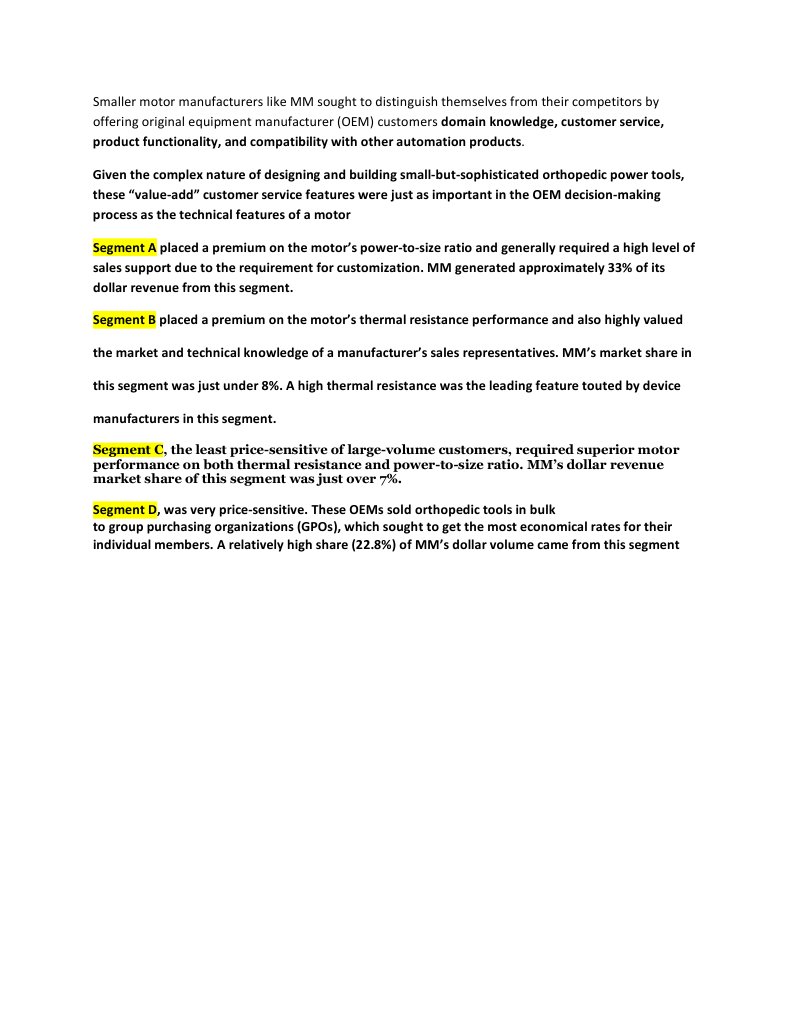 Smaller motor manufacturers like MM sought to distinguish themselves from their competitors by offering original equipment manufacturer (OEM) customers domain knowledge, customer service, product functionality, and compatibility with other automation products.

Given the complex nature of designing and building small-but-sophisticated orthopedic power tools, these "value-add" customer service features were just as important in the OEM decision-making process as the technical features of a motor

Segment A placed a premium on the motor's power-to-size ratio and generally required a high level of sales support due to the requirement for customization. MM generated approximately 33% of its dollar revenue from this segment.

Segment B placed a premium on the motor's thermal resistance performance and also highly valued the market and technical knowledge of a manufacturer's sales representatives. MM's market share in this segment was just under 8%. A high thermal resistance was the leading feature touted by device manufacturers in this segment.

Segment C, the least price-sensitive of large-volume customers, required superior motor performance on both thermal resistance and power-to-size ratio. MM's dollar revenue market share of this segment was just over 7%.

Segment D, was very price-sensitive. These OEMs sold orthopedic tools in bulk to group purchasing organizations (GPOs), which sought to get the most economical rates for their individual members. A relatively high share (22.8%) of MM's dollar volume came from this segment